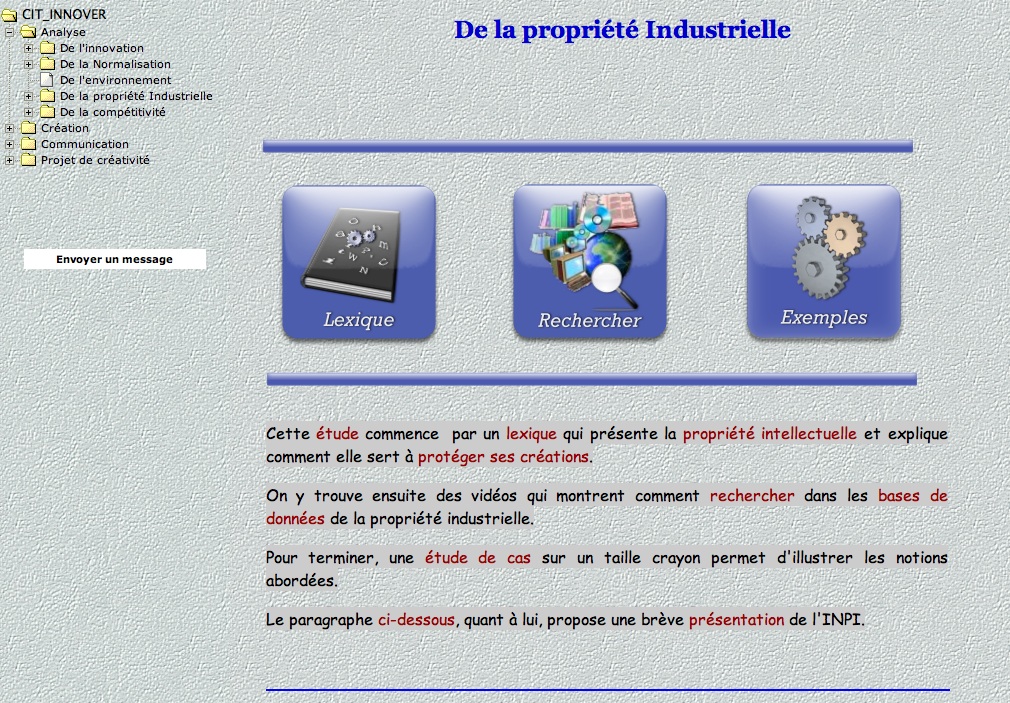 CIT_INNOVER
Analyse
De l'innovation
De la Normalisation
De l'environnement
De la propriété Industrielle
De la compétitivité
Création
Communication
Projet de créativité

Envoyer un message

De la propriété Industrielle

Lexique

Rechercher

Exemples

Cette étude commence par un lexique qui présente la propriété intellectuelle et explique comment elle sert à protéger ses créations.

On y trouve ensuite des vidéos qui montrent comment rechercher dans les bases de données de la propriété industrielle.

Pour terminer, une étude de cas sur un taille crayon permet d'illustrer les notions abordées.

Le paragraphe ci-dessous, quant à lui, propose une brève présentation de l'INPI.